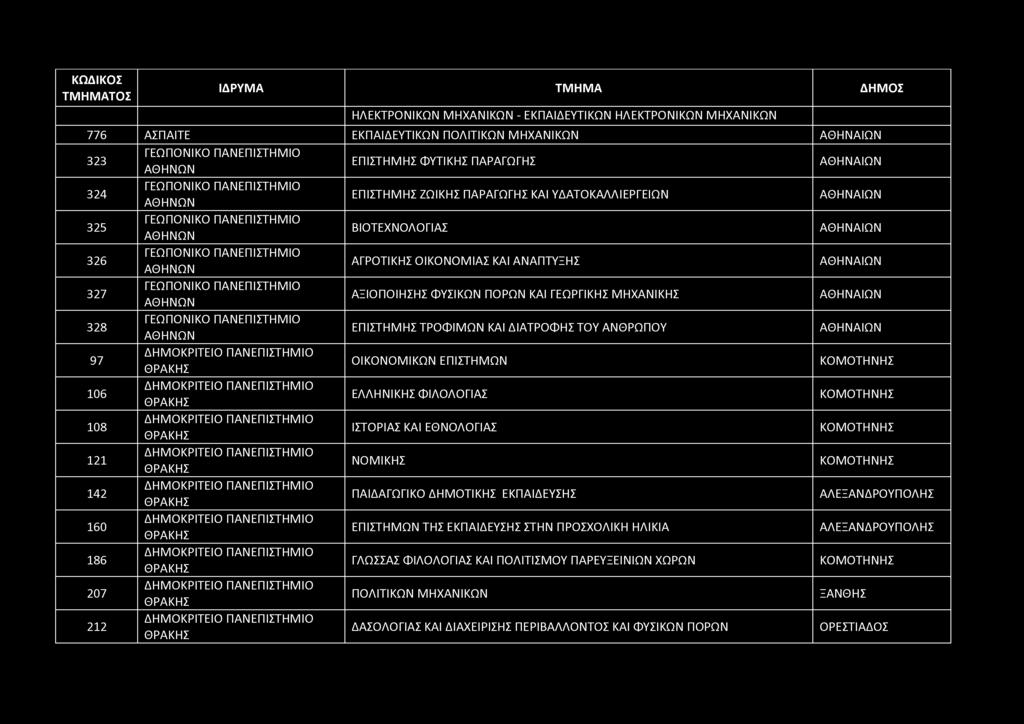 | ΚΩΔΙΚΟΣ ΤΜΗΜΑΤΟΣ | ΙΔΡΥΜΑ | ΤΜΗΜΑ | ΔΗΜΟΣ |
|---|---|---|---|
| | | ΗΛΕΚΤΡΟΝΙΚΩΝ ΜΗΧΑΝΙΚΩΝ - ΕΚΠΑΙΔΕΥΤΙΚΩΝ ΗΛΕΚΤΡΟΝΙΚΩΝ ΜΗΧΑΝΙΚΩΝ | |
| 776 | ΑΣΠΑΙΤΕ | ΕΚΠΑΙΔΕΥΤΙΚΩΝ ΠΟΛΙΤΙΚΩΝ ΜΗΧΑΝΙΚΩΝ | ΑΘΗΝΑΙΩΝ |
| 323 | ΓΕΩΠΟΝΙΚΟ ΠΑΝΕΠΙΣΤΗΜΙΟ ΑΘΗΝΩΝ | ΕΠΙΣΤΗΜΗΣ ΦΥΤΙΚΗΣ ΠΑΡΑΓΩΓΗΣ | ΑΘΗΝΑΙΩΝ |
| 324 | ΓΕΩΠΟΝΙΚΟ ΠΑΝΕΠΙΣΤΗΜΙΟ ΑΘΗΝΩΝ | ΕΠΙΣΤΗΜΗΣ ΖΩΙΚΗΣ ΠΑΡΑΓΩΓΗΣ ΚΑΙ ΥΔΑΤΟΚΑΛΛΙΕΡΓΕΙΩΝ | ΑΘΗΝΑΙΩΝ |
| 325 | ΓΕΩΠΟΝΙΚΟ ΠΑΝΕΠΙΣΤΗΜΙΟ ΑΘΗΝΩΝ | ΒΙΟΤΕΧΝΟΛΟΓΙΑΣ | ΑΘΗΝΑΙΩΝ |
| 326 | ΓΕΩΠΟΝΙΚΟ ΠΑΝΕΠΙΣΤΗΜΙΟ ΑΘΗΝΩΝ | ΑΓΡΟΤΙΚΗΣ ΟΙΚΟΝΟΜΙΑΣ ΚΑΙ ΑΝΑΠΤΥΞΗΣ | ΑΘΗΝΑΙΩΝ |
| 327 | ΓΕΩΠΟΝΙΚΟ ΠΑΝΕΠΙΣΤΗΜΙΟ ΑΘΗΝΩΝ | ΑΞΙΟΠΟΙΗΣΗΣ ΦΥΣΙΚΩΝ ΠΟΡΩΝ ΚΑΙ ΓΕΩΡΓΙΚΗΣ ΜΗΧΑΝΙΚΗΣ | ΑΘΗΝΑΙΩΝ |
| 328 | ΓΕΩΠΟΝΙΚΟ ΠΑΝΕΠΙΣΤΗΜΙΟ ΑΘΗΝΩΝ | ΕΠΙΣΤΗΜΗΣ ΤΡΟΦΙΜΩΝ ΚΑΙ ΔΙΑΤΡΟΦΗΣ ΤΟΥ ΑΝΘΡΩΠΟΥ | ΑΘΗΝΑΙΩΝ |
| 97 | ΔΗΜΟΚΡΙΤΕΙΟ ΠΑΝΕΠΙΣΤΗΜΙΟ ΘΡΑΚΗΣ | ΟΙΚΟΝΟΜΙΚΩΝ ΕΠΙΣΤΗΜΩΝ | ΚΟΜΟΤΗΝΗΣ |
| 106 | ΔΗΜΟΚΡΙΤΕΙΟ ΠΑΝΕΠΙΣΤΗΜΙΟ ΘΡΑΚΗΣ | ΕΛΛΗΝΙΚΗΣ ΦΙΛΟΛΟΓΙΑΣ | ΚΟΜΟΤΗΝΗΣ |
| 108 | ΔΗΜΟΚΡΙΤΕΙΟ ΠΑΝΕΠΙΣΤΗΜΙΟ ΘΡΑΚΗΣ | ΙΣΤΟΡΙΑΣ ΚΑΙ ΕΘΝΟΛΟΓΙΑΣ | ΚΟΜΟΤΗΝΗΣ |
| 121 | ΔΗΜΟΚΡΙΤΕΙΟ ΠΑΝΕΠΙΣΤΗΜΙΟ ΘΡΑΚΗΣ | ΝΟΜΙΚΗΣ | ΚΟΜΟΤΗΝΗΣ |
| 142 | ΔΗΜΟΚΡΙΤΕΙΟ ΠΑΝΕΠΙΣΤΗΜΙΟ ΘΡΑΚΗΣ | ΠΑΙΔΑΓΩΓΙΚΟ ΔΗΜΟΤΙΚΗΣ ΕΚΠΑΙΔΕΥΣΗΣ | ΑΛΕΞΑΝΔΡΟΥΠΟΛΗΣ |
| 160 | ΔΗΜΟΚΡΙΤΕΙΟ ΠΑΝΕΠΙΣΤΗΜΙΟ ΘΡΑΚΗΣ | ΕΠΙΣΤΗΜΩΝ ΤΗΣ ΕΚΠΑΙΔΕΥΣΗΣ ΣΤΗΝ ΠΡΟΣΧΟΛΙΚΗ ΗΛΙΚΙΑ | ΑΛΕΞΑΝΔΡΟΥΠΟΛΗΣ |
| 186 | ΔΗΜΟΚΡΙΤΕΙΟ ΠΑΝΕΠΙΣΤΗΜΙΟ ΘΡΑΚΗΣ | ΓΛΩΣΣΑΣ ΦΙΛΟΛΟΓΙΑΣ ΚΑΙ ΠΟΛΙΤΙΣΜΟΥ ΠΑΡΕΥΞΕΙΝΙΩΝ ΧΩΡΩΝ | ΚΟΜΟΤΗΝΗΣ |
| 207 | ΔΗΜΟΚΡΙΤΕΙΟ ΠΑΝΕΠΙΣΤΗΜΙΟ ΘΡΑΚΗΣ | ΠΟΛΙΤΙΚΩΝ ΜΗΧΑΝΙΚΩΝ | ΞΑΝΘΗΣ |
| 212 | ΔΗΜΟΚΡΙΤΕΙΟ ΠΑΝΕΠΙΣΤΗΜΙΟ ΘΡΑΚΗΣ | ΔΑΣΟΛΟΓΙΑΣ ΚΑΙ ΔΙΑΧΕΙΡΙΣΗΣ ΠΕΡΙΒΑΛΛΟΝΤΟΣ ΚΑΙ ΦΥΣΙΚΩΝ ΠΟΡΩΝ | ΟΡΕΣΤΙΑΔΟΣ |